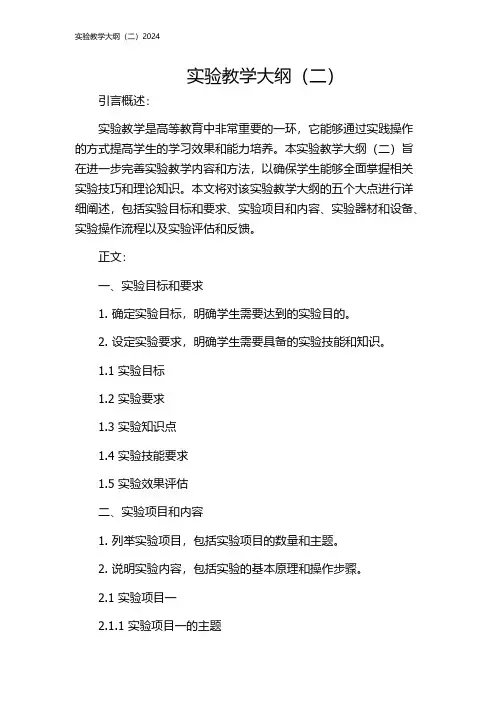 实验教学大纲（二）2024

实验教学大纲（二）

引言概述：

实验教学是高等教育中非常重要的一环，它能够通过实践操作的方式提高学生的学习效果和能力培养。本实验教学大纲（二）旨在进一步完善实验教学内容和方法，以确保学生能够全面掌握相关实验技巧和理论知识。本文将对该实验教学大纲的五个大点进行详细阐述，包括实验目标和要求、实验项目和内容、实验器材和设备、实验操作流程以及实验评估和反馈。

正文：

一、实验目标和要求

1. 确定实验目标，明确学生需要达到的实验目的。

2. 设定实验要求，明确学生需要具备的实验技能和知识。

1.1 实验目标

1.2 实验要求

1.3 实验知识点

1.4 实验技能要求

1.5 实验效果评估

二、实验项目和内容

1. 列举实验项目，包括实验项目的数量和主题。

2. 说明实验内容，包括实验的基本原理和操作步骤。

2.1 实验项目一

2.1.1 实验项目一的主题